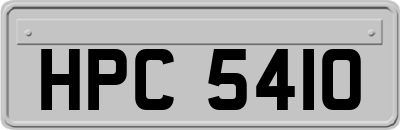 HPC 5410